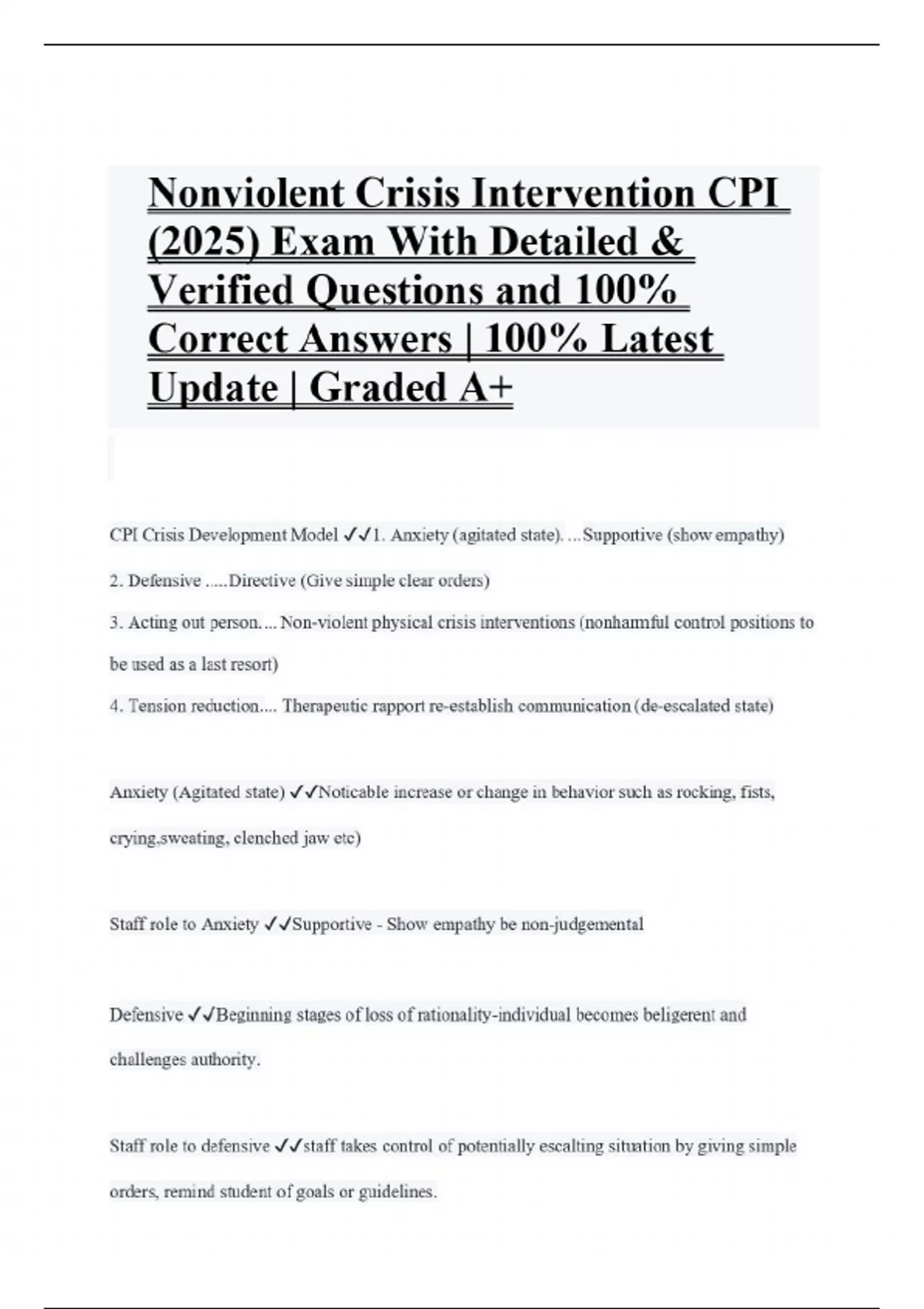 Nonviolent Crisis Intervention CPI (2025) Exam With Detailed & Verified Questions and 100% Correct Answers | 100% Latest Update | Graded A+

CPI Crisis Development Model ✓✓1. Anxiety (agitated state). ...Supportive (show empathy)

2. Defensive .....Directive (Give simple clear orders)

3. Acting out person.... Non-violent physical crisis interventions (nonharmful control positions to be used as a last resort)

4. Tension reduction.... Therapeutic rapport re-establish communication (de-escalated state)

Anxiety (Agitated state) ✓✓Noticable increase or change in behavior such as rocking, fists, crying,sweating, clenched jaw etc)

Staff role to Anxiety ✓✓Supportive - Show empathy be non-judgemental

Defensive ✓✓Beginning stages of loss of rationality-individual becomes beligerent and challenges authority.

Staff role to defensive ✓✓staff takes control of potentially escalting situation by giving simple orders, remind student of goals or guidelines.